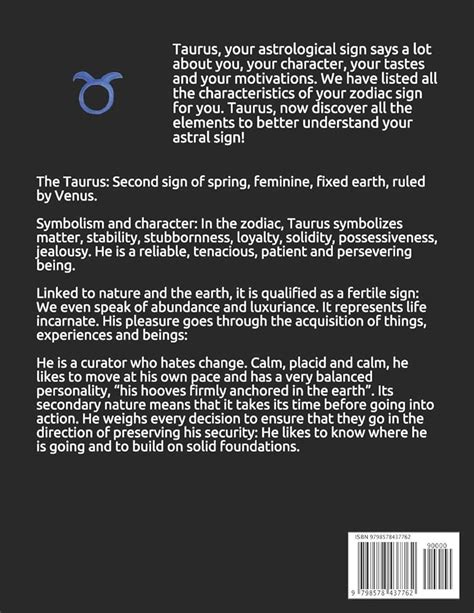 Taurus, your astrological sign says a lot about you, your character, your tastes and your motivations. We have listed all the characteristics of your zodiac sign for you. Taurus, now discover all the elements to better understand your astral sign!

The Taurus: Second sign of spring, feminine, fixed earth, ruled by Venus.

Symbolism and character: In the zodiac, Taurus symbolizes matter, stability, stubbornness, loyalty, solidity, possessiveness, jealousy. He is a reliable, tenacious, patient and persevering being.

Linked to nature and the earth, it is qualified as a fertile sign: We even speak of abundance and luxuriance. It represents life incarnate. His pleasure goes through the acquisition of things, experiences and beings:

He is a curator who hates change. Calm, placid and calm, he likes to move at his own pace and has a very balanced personality, "his hooves firmly anchored in the earth". Its secondary nature means that it takes its time before going into action. He weighs every decision to ensure that they go in the direction of preserving his security: He likes to know where he is going and to build on solid foundations.

ISBN 9798578437762

90000

9 798578 437762